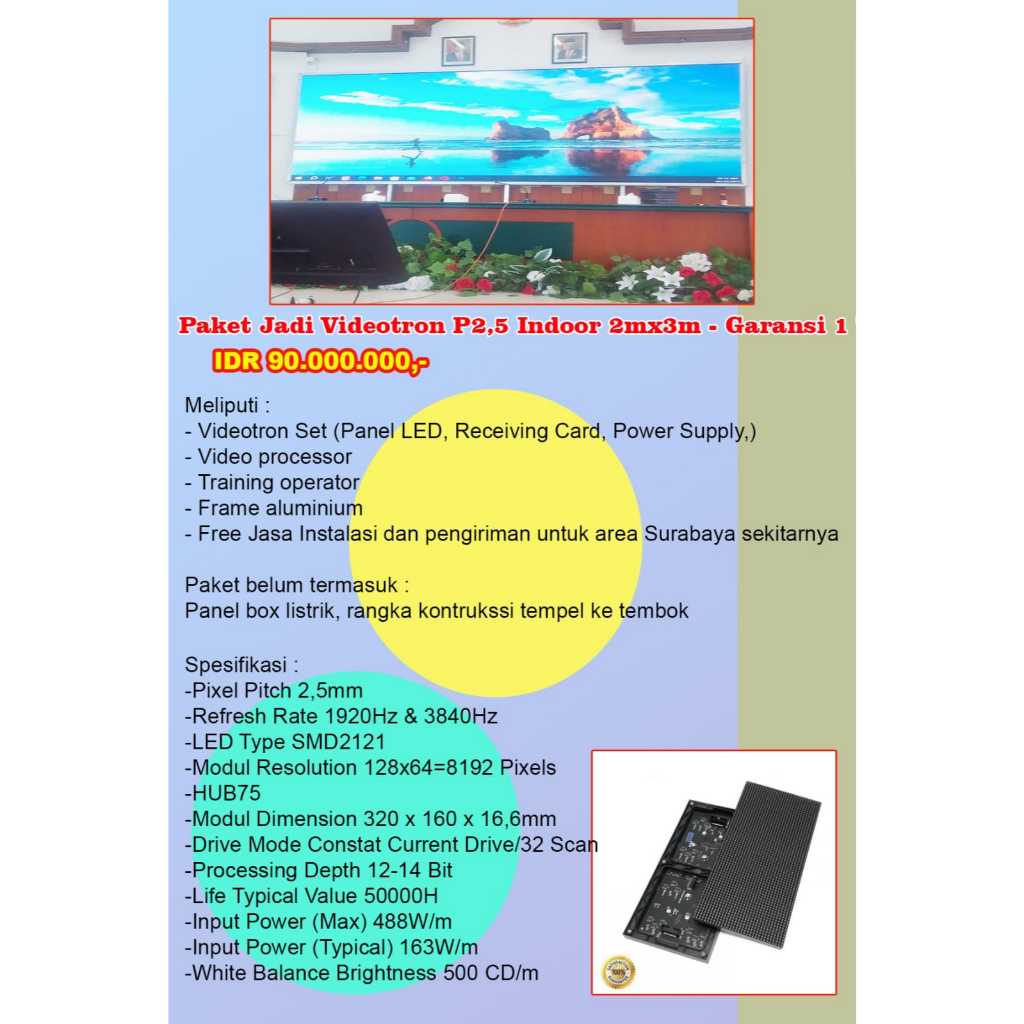 Paket Jadi Videotron P2,5 Indoor 2mx3m - Garansi 1

IDR 90.000.000,-

Meliputi :
- Videotron Set (Panel LED, Receiving Card, Power Supply,)
- Video processor
- Training operator
- Frame aluminium
- Free Jasa Instalasi dan pengiriman untuk area Surabaya sekitarnya

Paket belum termasuk :
Panel box listrik, rangka kontrukssi tempel ke tembok

Spesifikasi :
-Pixel Pitch 2,5mm
-Refresh Rate 1920Hz & 3840Hz
-LED Type SMD2121
-Modul Resolution 128x64=8192 Pixels
-HUB75
-Modul Dimension 320 x 160 x 16,6mm
-Drive Mode Constat Current Drive/32 Scan
-Processing Depth 12-14 Bit
-Life Typical Value 50000H
-Input Power (Max) 488W/m
-Input Power (Typical) 163W/m
-White Balance Brightness 500 CD/m